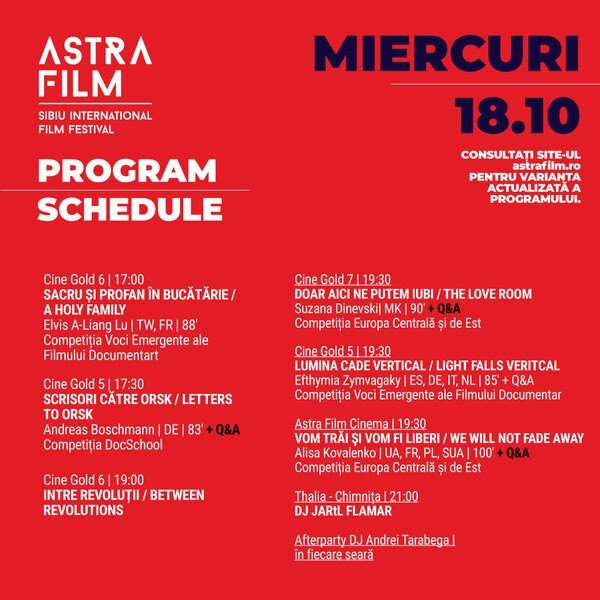 ASTRA FILM
SIBIU INTERNATIONAL FILM FESTIVAL

PROGRAM
SCHEDULE

MIERCURI
18.10

CONSULTAȚI SITE-UL astrafilm.ro PENTRU VARIANTA ACTUALIZATĂ A PROGRAMULUI.

Cine Gold 6 | 17:00
SACRU ȘI PROFAN ÎN BUCĂTĂRIE / A HOLY FAMILY
Elvis A-Liang Lu | TW, FR | 88'
Competiția Voci Emergente ale Filmului Documentart

Cine Gold 5 | 17:30
SCRISORI CĂTRE ORSK / LETTERS TO ORSK
Andreas Boschmann | DE | 83' + Q&A
Competiția DocSchool

Cine Gold 6 | 19:00
INTRE REVOLUȚII / BETWEEN REVOLUTIONS

Cine Gold 7 | 19:30
DOAR AICI NE PUTEM IUBI / THE LOVE ROOM
Suzana Dinevski| MK | 90' + Q&A
Competiția Europa Centrală și de Est

Cine Gold 5 | 19:30
LUMINA CADE VERTICAL / LIGHT FALLS VERITCAL
Efthymia Zymvagaky | ES, DE, IT, NL | 85' + Q&A
Competiția Voci Emergente ale Filmului Documentar

Astra Film Cinema | 19:30
VOM TRĂI ȘI VOM FI LIBERI / WE WILL NOT FADE AWAY
Alisa Kovalenko | UA, FR, PL, SUA | 100' + Q&A
Competiția Europa Centrală și de Est

Thalia - Chimnița | 21:00
DJ JARtL FLAMAR

Afterparty DJ Andrei Tarabega | în fiecare seară